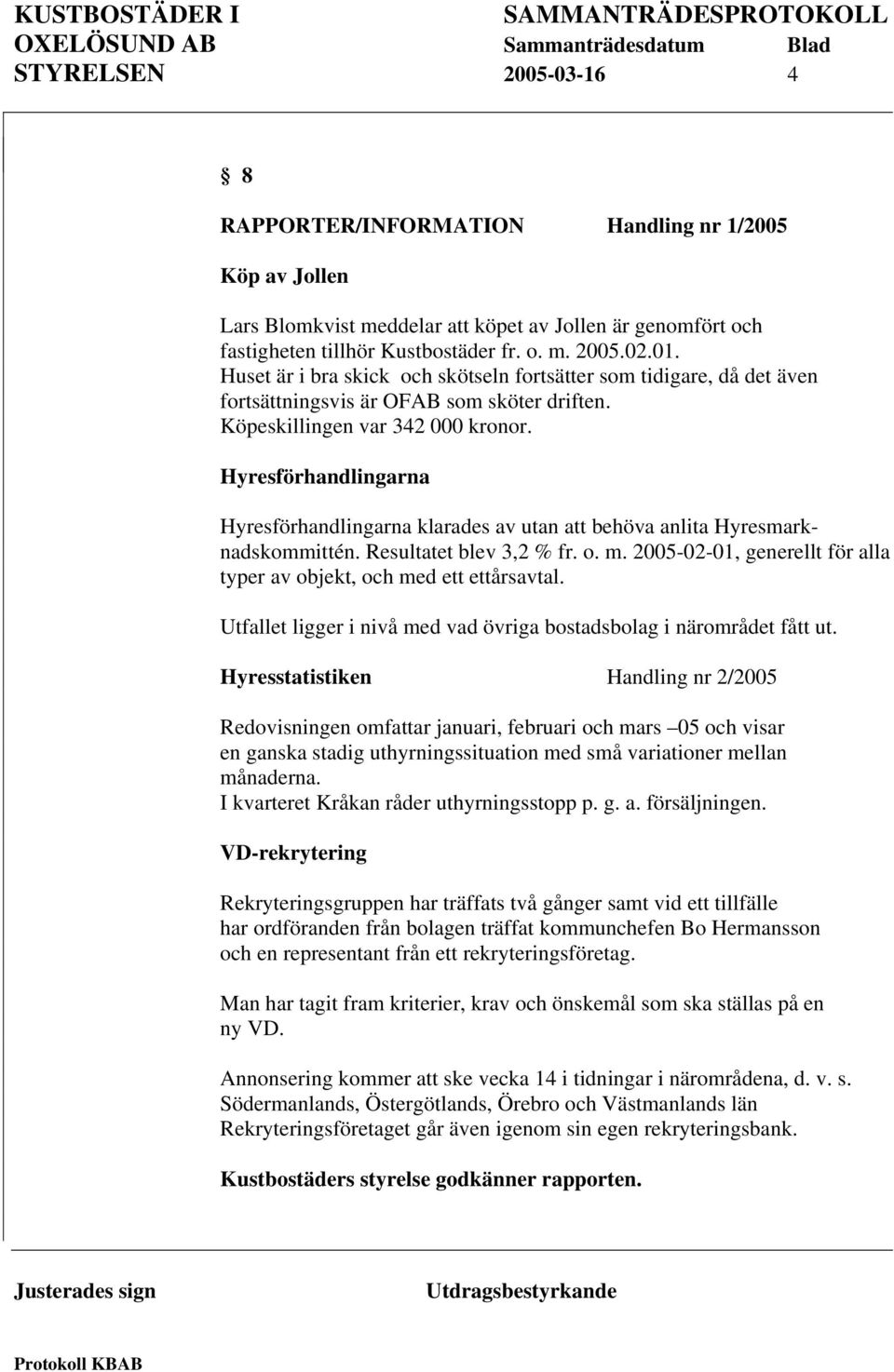 KUSTBOSTÄDER I OXELÖSUND AB STYRELSEN

SAMMANTRÄDESPROTOKOLL
Sammanträdesdatum 2005-03-16
Blad 4

§ 8

RAPPORTER/INFORMATION Handling nr 1/2005

Köp av Jollen

Lars Blomkvist meddelar att köpet av Jollen är genomfört och fastigheten tillhör Kustbostäder fr. o. m. 2005.02.01. Huset är i bra skick och skötseln fortsätter som tidigare, då det även fortsättningsvis är OFAB som sköter driften. Köpeskillingen var 342 000 kronor.

Hyresförhandlingarna

Hyresförhandlingarna klarades av utan att behöva anlita Hyresmarknadskommittén. Resultatet blev 3,2 % fr. o. m. 2005-02-01, generellt för alla typer av objekt, och med ett ettårsavtal.

Utfallet ligger i nivå med vad övriga bostadsbolag i närområdet fått ut.

Hyresstatistiken Handling nr 2/2005

Redovisningen omfattar januari, februari och mars –05 och visar en ganska stadig uthyrningssituation med små variationer mellan månaderna.
I kvarteret Kråkan råder uthyrningsstopp p. g. a. försäljningen.

VD-rekrytering

Rekryteringsgruppen har träffats två gånger samt vid ett tillfälle har ordföranden från bolagen träffat kommunchefen Bo Hermansson och en representant från ett rekryteringsföretag.

Man har tagit fram kriterier, krav och önskemål som ska ställas på en ny VD.

Annonsering kommer att ske vecka 14 i tidningar i närområdena, d. v. s. Södermanlands, Östergötlands, Örebro och Västmanlands län
Rekryteringsföretaget går även igenom sin egen rekryteringsbank.

Kustbostäders styrelse godkänner rapporten.

Justerades sign

Utdragsbestyrkande

Protokoll KBAB